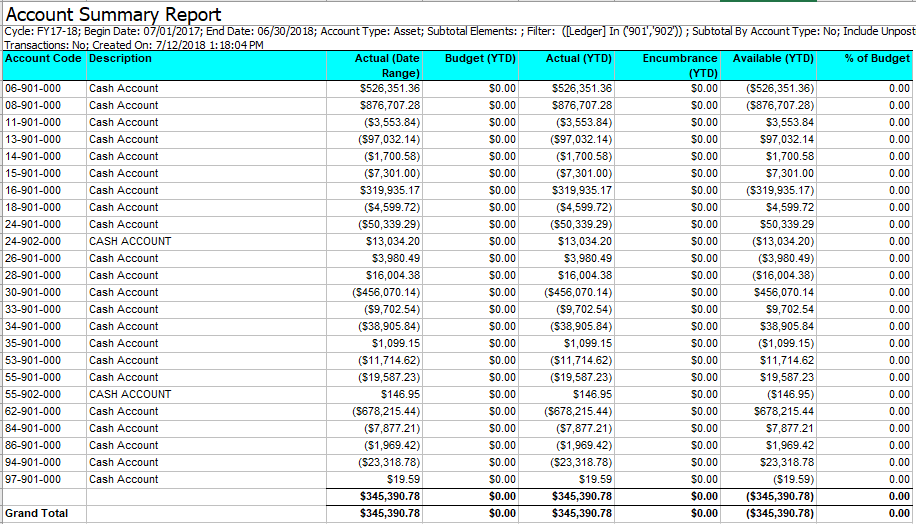 Account Summary Report
Cycle: FY17-18; Begin Date: 07/01/2017; End Date: 06/30/2018; Account Type: Asset; Subtotal Elements: ; Filter: ([Ledger] In ('901','902')) ; Subtotal By Account Type: No; Include Unpost Transactions: No; Created On: 7/12/2018 1:18:04 PM

| Account Code | Description | Actual (Date Range) | Budget (YTD) | Actual (YTD) | Encumbrance (YTD) | Available (YTD) | % of Budget |
|---|---|---|---|---|---|---|---|
| 06-901-000 | Cash Account | $526,351.36 | $0.00 | $526,351.36 | $0.00 | ($526,351.36) | 0.00 |
| 08-901-000 | Cash Account | $876,707.28 | $0.00 | $876,707.28 | $0.00 | ($876,707.28) | 0.00 |
| 11-901-000 | Cash Account | ($3,553.84) | $0.00 | ($3,553.84) | $0.00 | $3,553.84 | 0.00 |
| 13-901-000 | Cash Account | ($97,032.14) | $0.00 | ($97,032.14) | $0.00 | $97,032.14 | 0.00 |
| 14-901-000 | Cash Account | ($1,700.58) | $0.00 | ($1,700.58) | $0.00 | $1,700.58 | 0.00 |
| 15-901-000 | Cash Account | ($7,301.00) | $0.00 | ($7,301.00) | $0.00 | $7,301.00 | 0.00 |
| 16-901-000 | Cash Account | $319,935.17 | $0.00 | $319,935.17 | $0.00 | ($319,935.17) | 0.00 |
| 18-901-000 | Cash Account | ($4,599.72) | $0.00 | ($4,599.72) | $0.00 | $4,599.72 | 0.00 |
| 24-901-000 | Cash Account | ($50,339.29) | $0.00 | ($50,339.29) | $0.00 | $50,339.29 | 0.00 |
| 24-902-000 | CASH ACCOUNT | $13,034.20 | $0.00 | $13,034.20 | $0.00 | ($13,034.20) | 0.00 |
| 26-901-000 | Cash Account | $3,980.49 | $0.00 | $3,980.49 | $0.00 | ($3,980.49) | 0.00 |
| 28-901-000 | Cash Account | $16,004.38 | $0.00 | $16,004.38 | $0.00 | ($16,004.38) | 0.00 |
| 30-901-000 | Cash Account | ($456,070.14) | $0.00 | ($456,070.14) | $0.00 | $456,070.14 | 0.00 |
| 33-901-000 | Cash Account | ($9,702.54) | $0.00 | ($9,702.54) | $0.00 | $9,702.54 | 0.00 |
| 34-901-000 | Cash Account | ($38,905.84) | $0.00 | ($38,905.84) | $0.00 | $38,905.84 | 0.00 |
| 35-901-000 | Cash Account | $1,099.15 | $0.00 | $1,099.15 | $0.00 | ($1,099.15) | 0.00 |
| 53-901-000 | Cash Account | ($11,714.62) | $0.00 | ($11,714.62) | $0.00 | $11,714.62 | 0.00 |
| 55-901-000 | Cash Account | ($19,587.23) | $0.00 | ($19,587.23) | $0.00 | $19,587.23 | 0.00 |
| 55-902-000 | CASH ACCOUNT | $146.95 | $0.00 | $146.95 | $0.00 | ($146.95) | 0.00 |
| 62-901-000 | Cash Account | ($678,215.44) | $0.00 | ($678,215.44) | $0.00 | $678,215.44 | 0.00 |
| 84-901-000 | Cash Account | ($7,877.21) | $0.00 | ($7,877.21) | $0.00 | $7,877.21 | 0.00 |
| 86-901-000 | Cash Account | ($1,969.42) | $0.00 | ($1,969.42) | $0.00 | $1,969.42 | 0.00 |
| 94-901-000 | Cash Account | ($23,318.78) | $0.00 | ($23,318.78) | $0.00 | $23,318.78 | 0.00 |
| 97-901-000 | Cash Account | $19.59 | $0.00 | $19.59 | $0.00 | ($19.59) | 0.00 |
| | | $345,390.78 | $0.00 | $345,390.78 | $0.00 | ($345,390.78) | 0.00 |
| Grand Total | | $345,390.78 | $0.00 | $345,390.78 | $0.00 | ($345,390.78) | 0.00 |